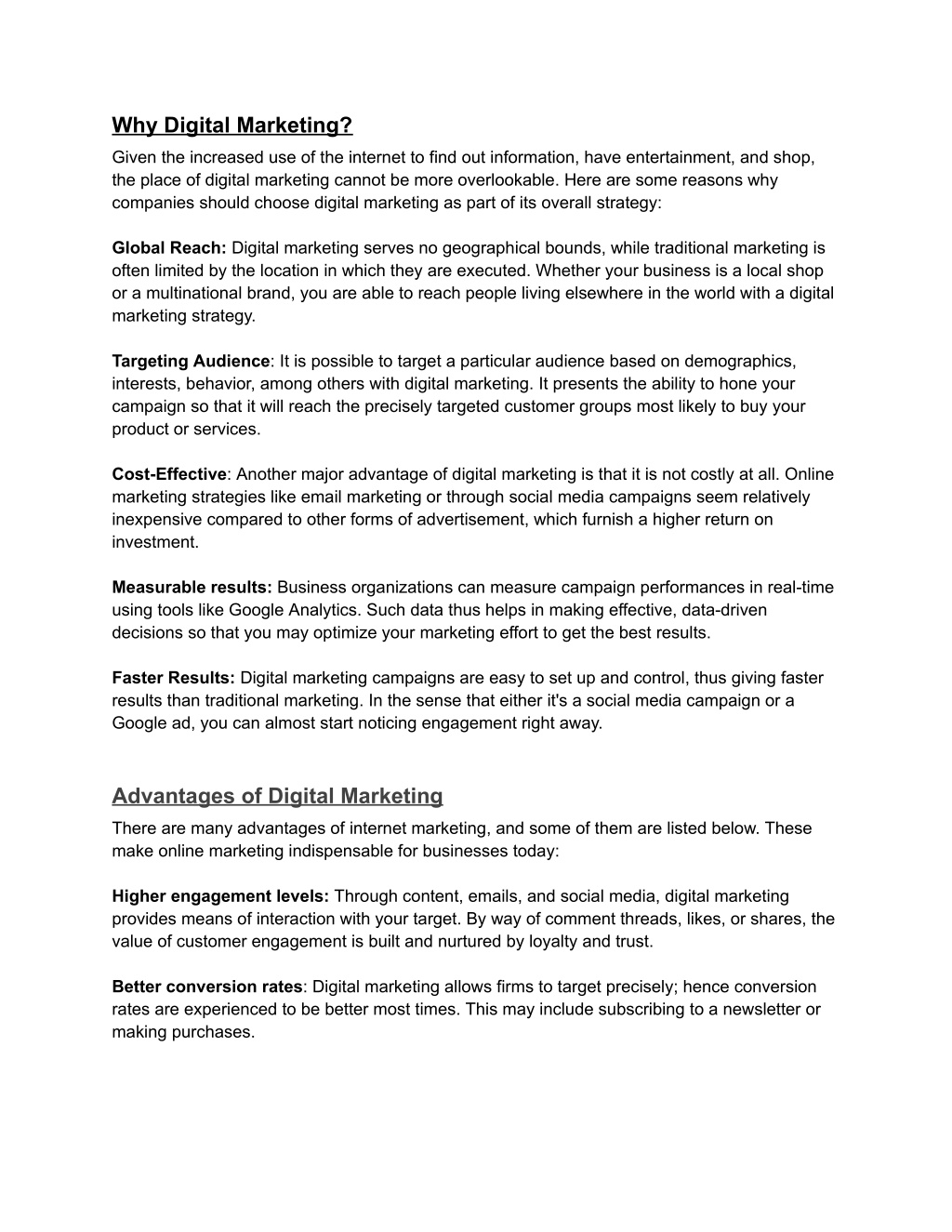 Why Digital Marketing?

Given the increased use of the internet to find out information, have entertainment, and shop, the place of digital marketing cannot be more overlookable. Here are some reasons why companies should choose digital marketing as part of its overall strategy:

Global Reach: Digital marketing serves no geographical bounds, while traditional marketing is often limited by the location in which they are executed. Whether your business is a local shop or a multinational brand, you are able to reach people living elsewhere in the world with a digital marketing strategy.

Targeting Audience: It is possible to target a particular audience based on demographics, interests, behavior, among others with digital marketing. It presents the ability to hone your campaign so that it will reach the precisely targeted customer groups most likely to buy your product or services.

Cost-Effective: Another major advantage of digital marketing is that it is not costly at all. Online marketing strategies like email marketing or through social media campaigns seem relatively inexpensive compared to other forms of advertisement, which furnish a higher return on investment.

Measurable results: Business organizations can measure campaign performances in real-time using tools like Google Analytics. Such data thus helps in making effective, data-driven decisions so that you may optimize your marketing effort to get the best results.

Faster Results: Digital marketing campaigns are easy to set up and control, thus giving faster results than traditional marketing. In the sense that either it's a social media campaign or a Google ad, you can almost start noticing engagement right away.

Advantages of Digital Marketing

There are many advantages of internet marketing, and some of them are listed below. These make online marketing indispensable for businesses today:

Higher engagement levels: Through content, emails, and social media, digital marketing provides means of interaction with your target. By way of comment threads, likes, or shares, the value of customer engagement is built and nurtured by loyalty and trust.

Better conversion rates: Digital marketing allows firms to target precisely; hence conversion rates are experienced to be better most times. This may include subscribing to a newsletter or making purchases.